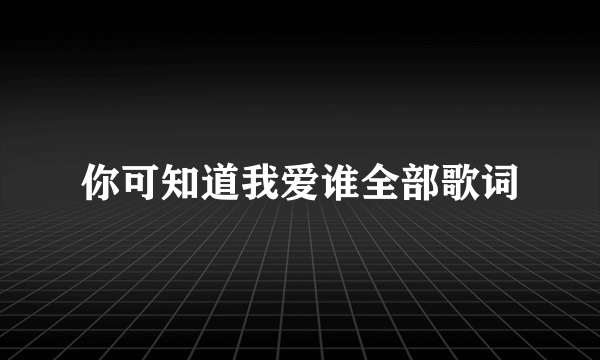 你可知道我爱谁全部歌词